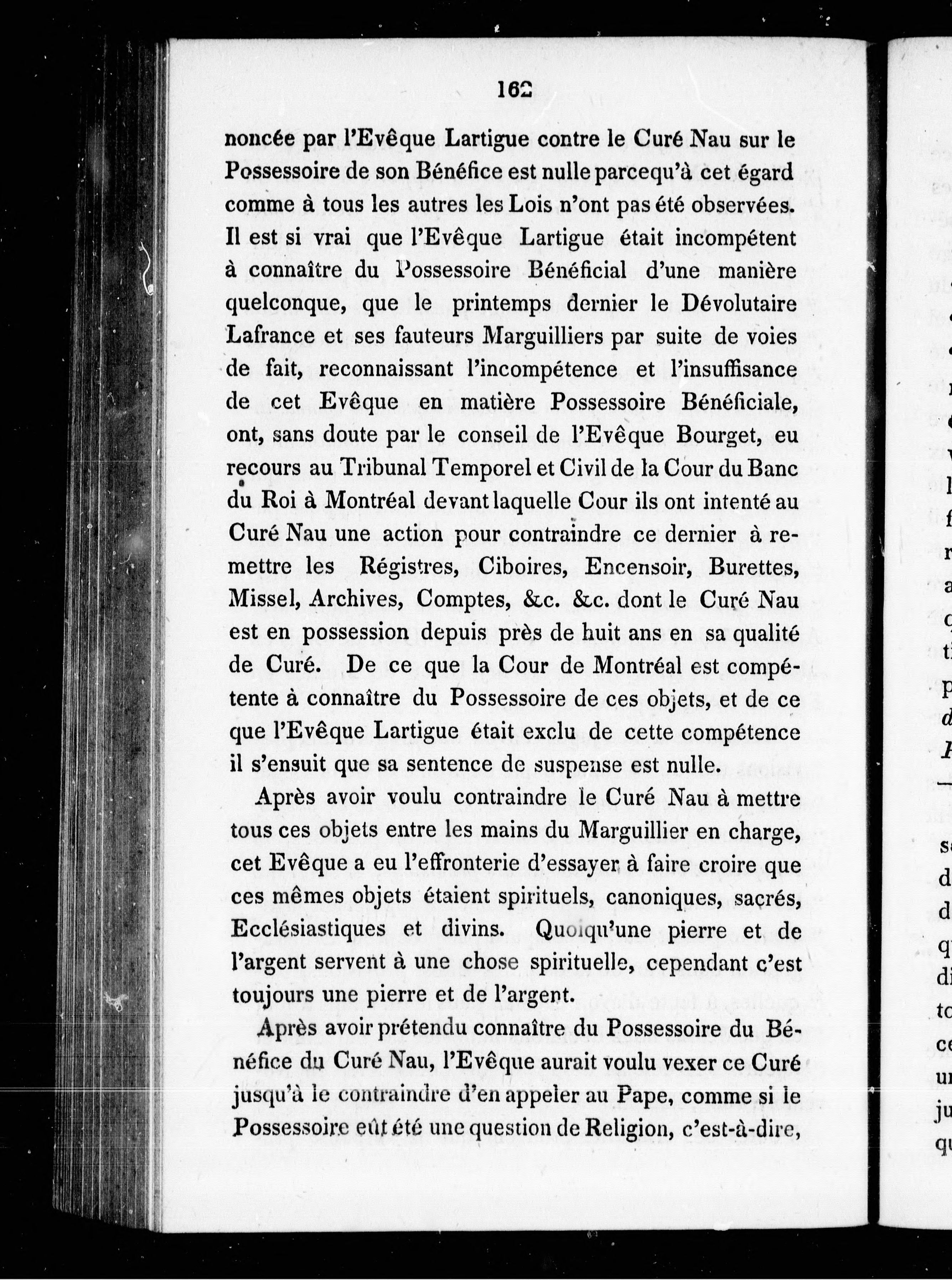 162

noncée par l'Evêque Lartigue contre le Curé Nau sur le Possessoire de son Bénéfice est nulle parcequ'à cet égard comme à tous les autres les Lois n'ont pas été observées. Il est si vrai que l'Evêque Lartigue était incompétent à connaître du Possessoire Bénéficial d'une manière quelconque, que le printemps dernier le Dévolutaire Lafrance et ses fauteurs Marguilliers par suite de voies de fait, reconnaissant l'incompétence et l'insuffisance de cet Evêque en matière Possessoire Bénéficiale, ont, sans doute par le conseil de l'Evêque Bourget, eu recours au Tribunal Temporel et Civil de la Cour du Banc du Roi à Montréal devant laquelle Cour ils ont intenté au Curé Nau une action pour contraindre ce dernier à remettre les Régistres, Ciboires, Encensoir, Burettes, Missel, Archives, Comptes, &c. &c. dont le Curé Nau est en possession depuis près de huit ans en sa qualité de Curé. De ce que la Cour de Montréal est compétente à connaître du Possessoire de ces objets, et de ce que l'Evêque Lartigue était exclu de cette compétence il s'ensuit que sa sentence de suspense est nulle.

Après avoir voulu contraindre le Curé Nau à mettre tous ces objets entre les mains du Marguillier en charge, cet Evêque a eu l'effronterie d'essayer à faire croire que ces mêmes objets étaient spirituels, canoniques, sacrés, Ecclésiastiques et divins. Quoiqu'une pierre et de l'argent servent à une chose spirituelle, cependant c'est toujours une pierre et de l'argent.

Après avoir prétendu connaître du Possessoire du Bénéfice du Curé Nau, l'Evêque aurait voulu vexer ce Curé jusqu'à le contraindre d'en appeler au Pape, comme si le Possessoire eût été une question de Religion, c'est-à-dire,